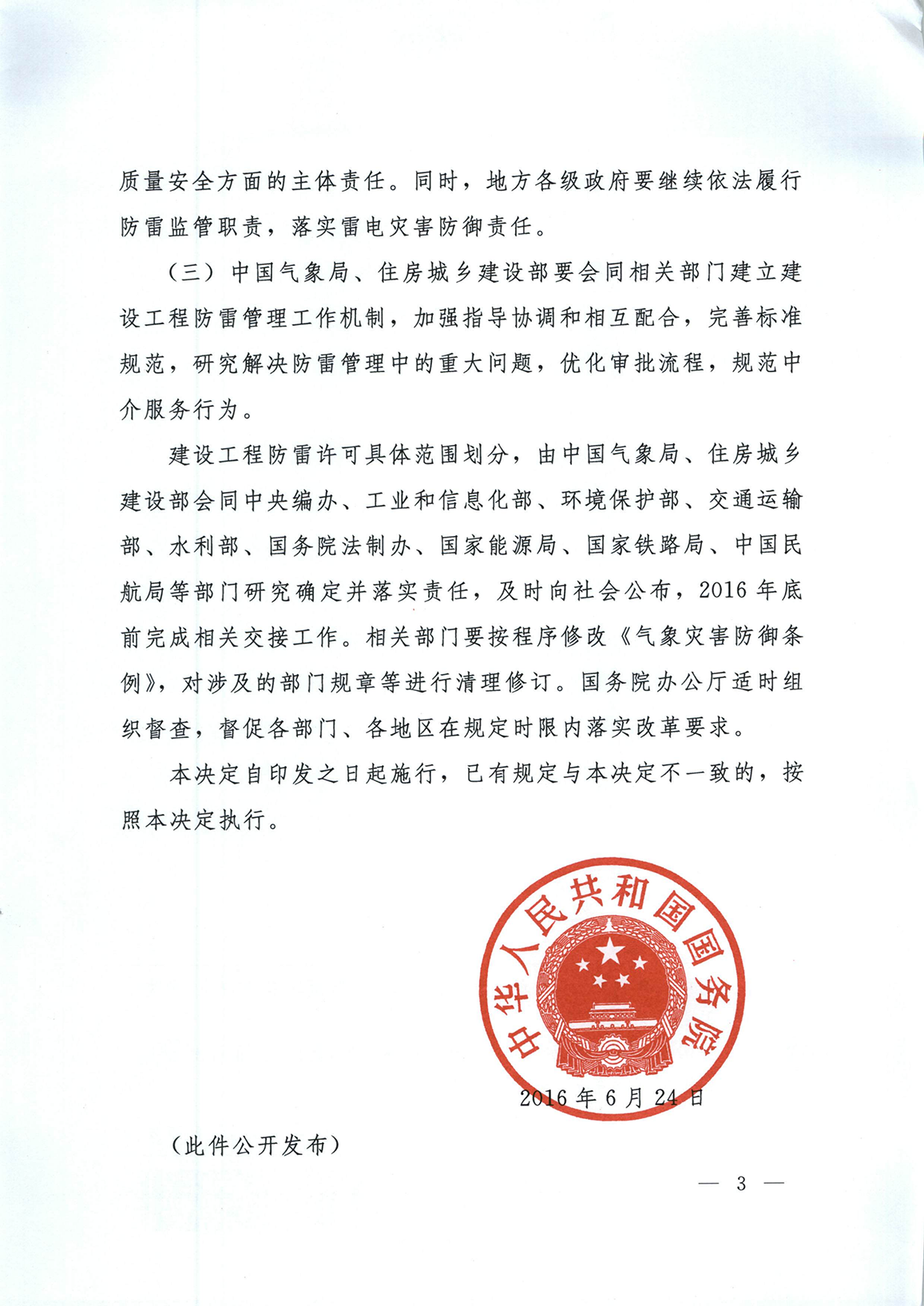 质量安全方面的主体责任。同时，地方各级政府要继续依法履行防雷监管职责，落实雷电灾害防御责任。

（三）中国气象局、住房城乡建设部要会同相关部门建立建设工程防雷管理工作机制，加强指导协调和相互配合，完善标准规范，研究解决防雷管理中的重大问题，优化审批流程，规范中介服务行为。

建设工程防雷许可具体范围划分，由中国气象局、住房城乡建设部会同中央编办、工业和信息化部、环境保护部、交通运输部、水利部、国务院法制办、国家能源局、国家铁路局、中国民航局等部门研究确定并落实责任，及时向社会公布，2016年底前完成相关交接工作。相关部门要按程序修改《气象灾害防御条例》，对涉及的部门规章等进行清理修订。国务院办公厅适时组织督查，督促各部门、各地区在规定时限内落实改革要求。

本决定自印发之日起施行，已有规定与本决定不一致的，按照本决定执行。

中华人民共和国国务院

2016年6月24日

（此件公开发布）

— 3 —